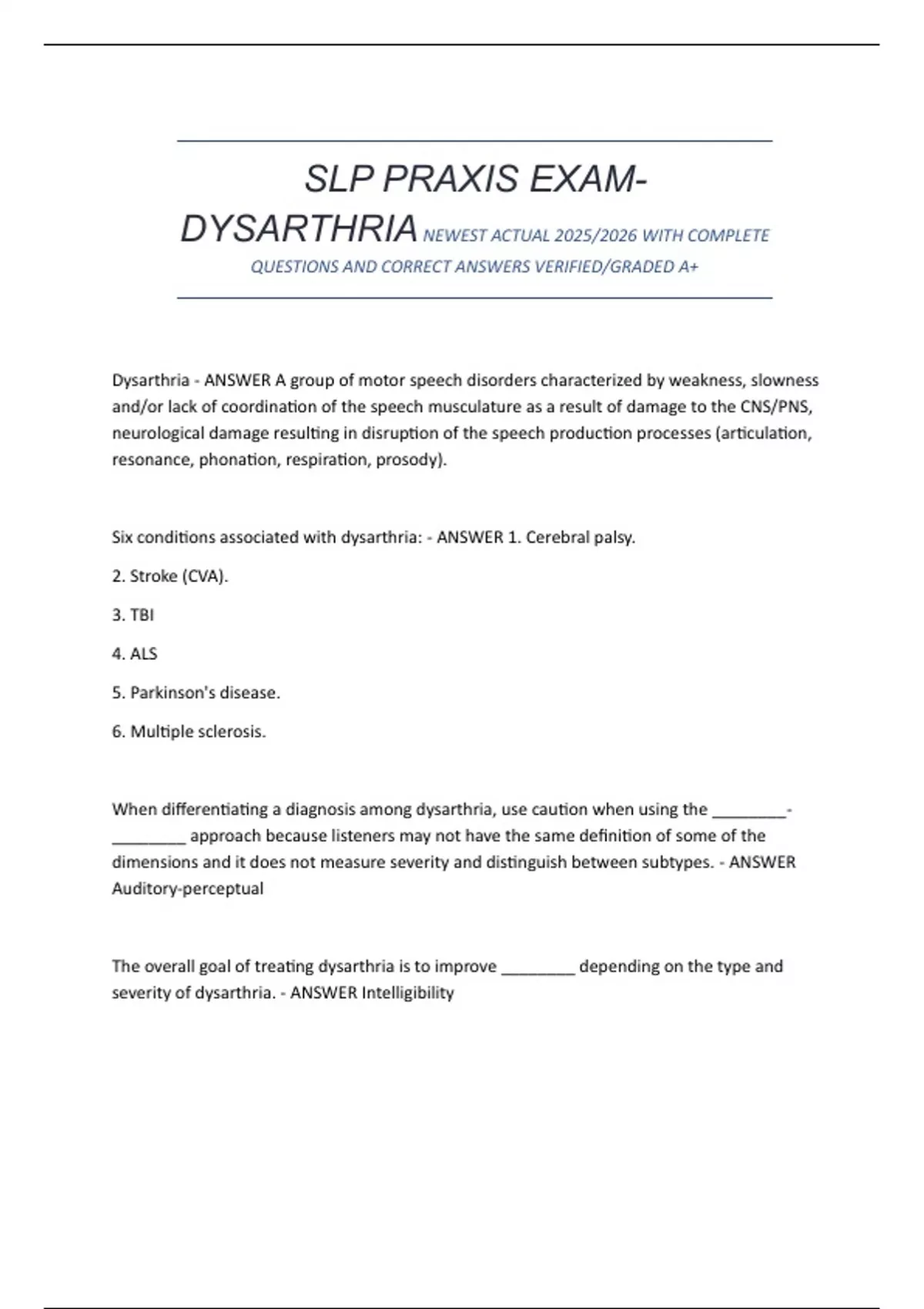 SLP PRAXIS EXAM-DYSARTHRIA NEWEST ACTUAL 2025/2026 WITH COMPLETE QUESTIONS AND CORRECT ANSWERS VERIFIED/GRADED A+

Dysarthria - ANSWER A group of motor speech disorders characterized by weakness, slowness and/or lack of coordination of the speech musculature as a result of damage to the CNS/PNS, neurological damage resulting in disruption of the speech production processes (articulation, resonance, phonation, respiration, prosody).

Six conditions associated with dysarthria: - ANSWER 1. Cerebral palsy.

2. Stroke (CVA).

3. TBI

4. ALS

5. Parkinson's disease.

6. Multiple sclerosis.

When differentiating a diagnosis among dysarthria, use caution when using the ________-________ approach because listeners may not have the same definition of some of the dimensions and it does not measure severity and distinguish between subtypes. - ANSWER Auditory-perceptual

The overall goal of treating dysarthria is to improve ________ depending on the type and severity of dysarthria. - ANSWER Intelligibility